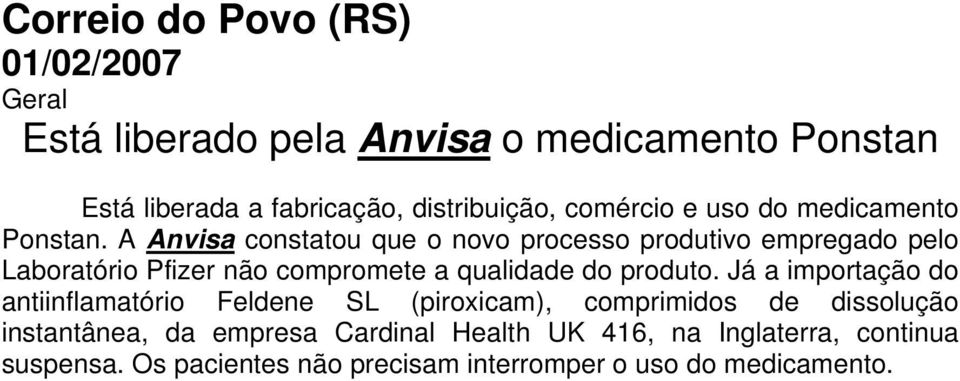 Correio do Povo (RS)
01/02/2007
Geral
Está liberado pela Anvisa o medicamento Ponstan

Está liberada a fabricação, distribuição, comércio e uso do medicamento Ponstan. A Anvisa constatou que o novo processo produtivo empregado pelo Laboratório Pfizer não compromete a qualidade do produto. Já a importação do antiinflamatório Feldene SL (piroxicam), comprimidos de dissolução instantânea, da empresa Cardinal Health UK 416, na Inglaterra, continua suspensa. Os pacientes não precisam interromper o uso do medicamento.